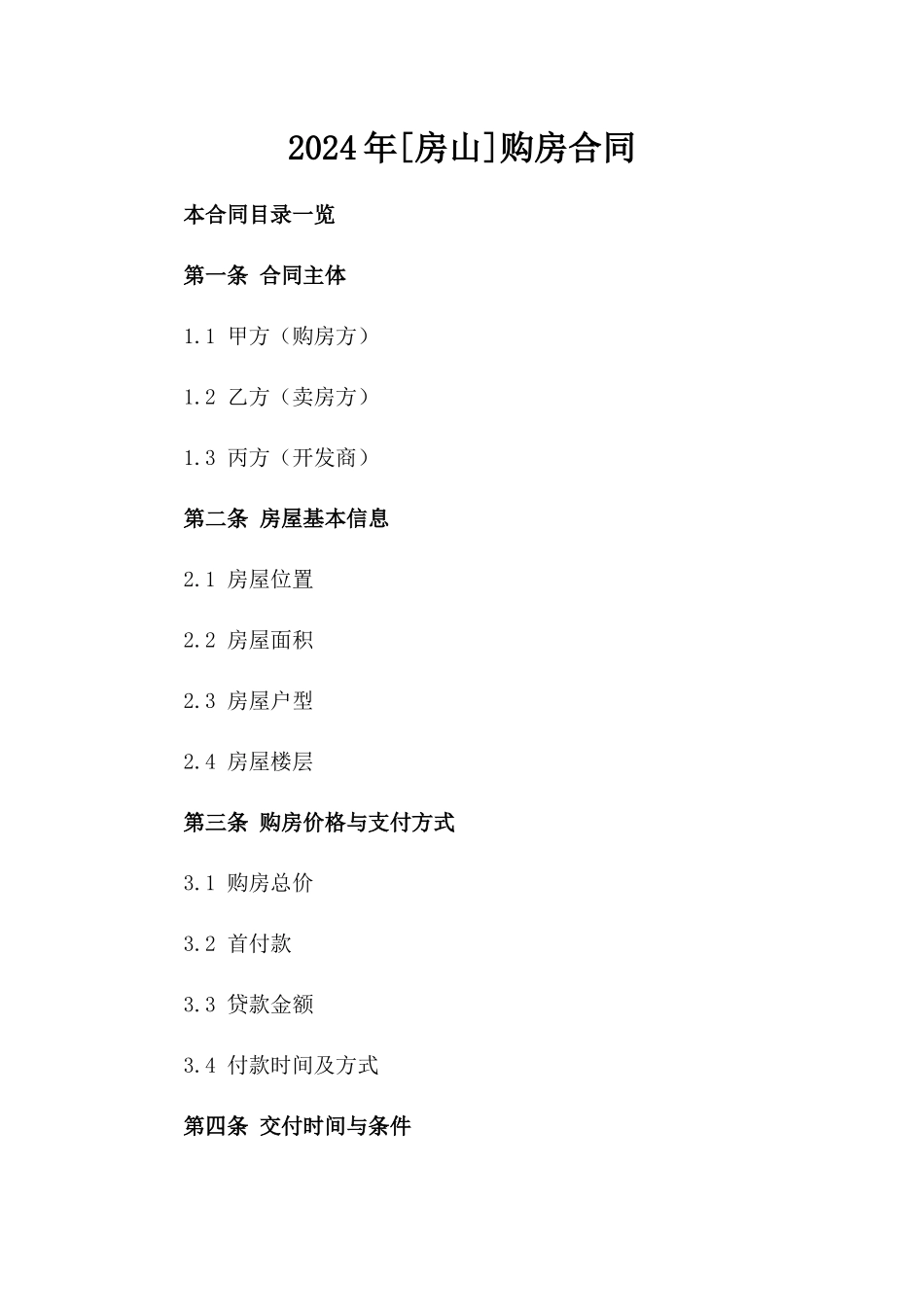 2024年[房山]购房合同

本合同目录一览

第一条 合同主体

1.1 甲方（购房方）

1.2 乙方（卖房方）

1.3 丙方（开发商）

第二条 房屋基本信息

2.1 房屋位置

2.2 房屋面积

2.3 房屋户型

2.4 房屋楼层

第三条 购房价格与支付方式

3.1 购房总价

3.2 首付款

3.3 贷款金额

3.4 付款时间及方式

第四条 交付时间与条件